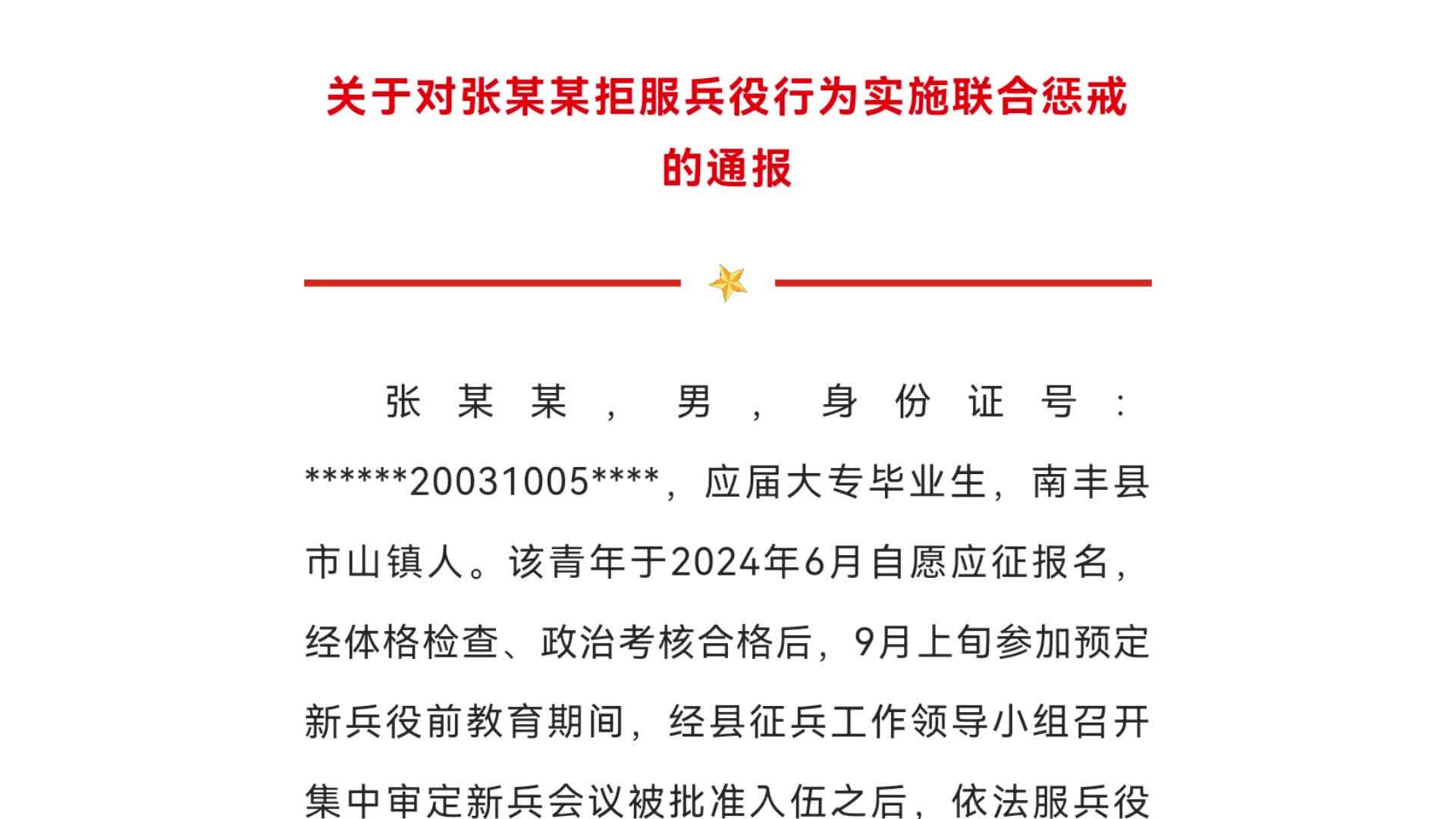 关于对张某某拒服兵役行为实施联合惩戒的通报

张某某，男，身份证号：******20031005****，应届大专毕业生，南丰县市山镇人。该青年于2024年6月自愿应征报名，经体格检查、政治考核合格后，9月上旬参加预定新兵役前教育期间，经县征兵工作领导小组召开集中审定新兵会议被批准入伍之后，依法服兵役